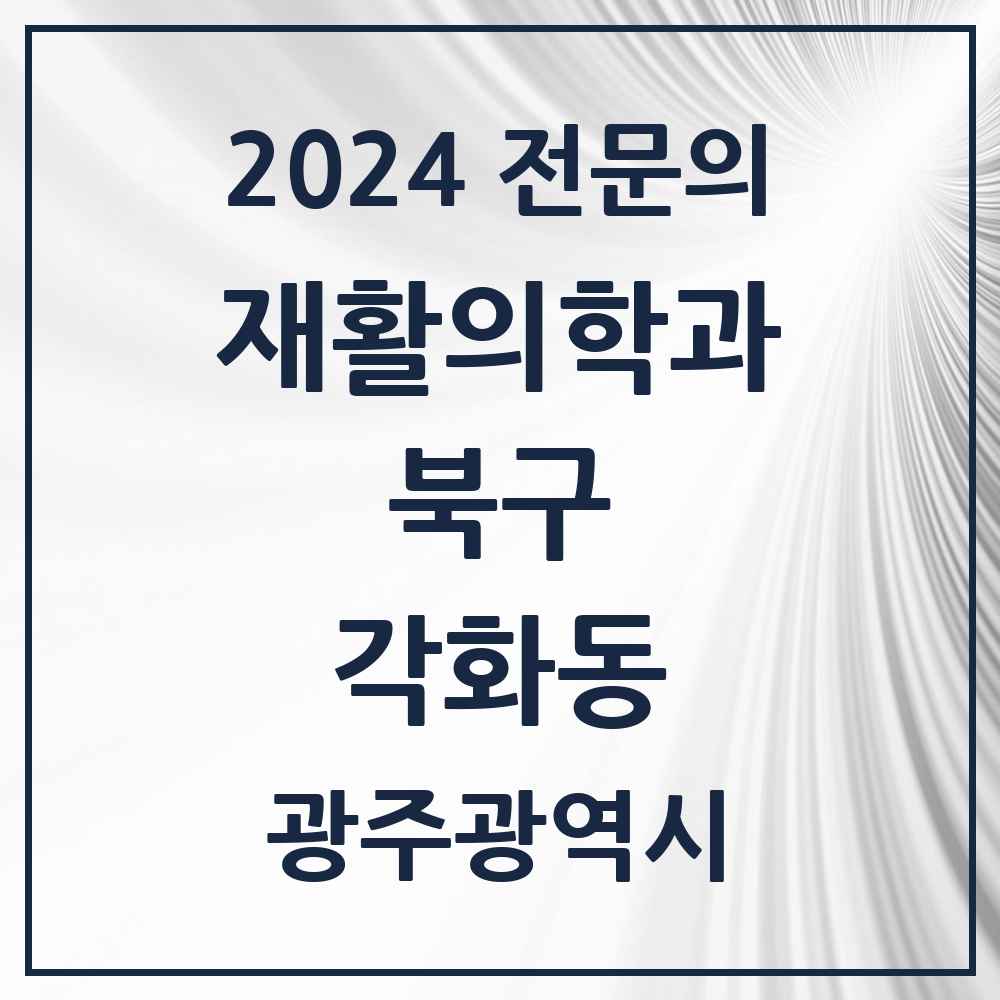 2024 전문의
재활의학과
북구
각화동
광주광역시